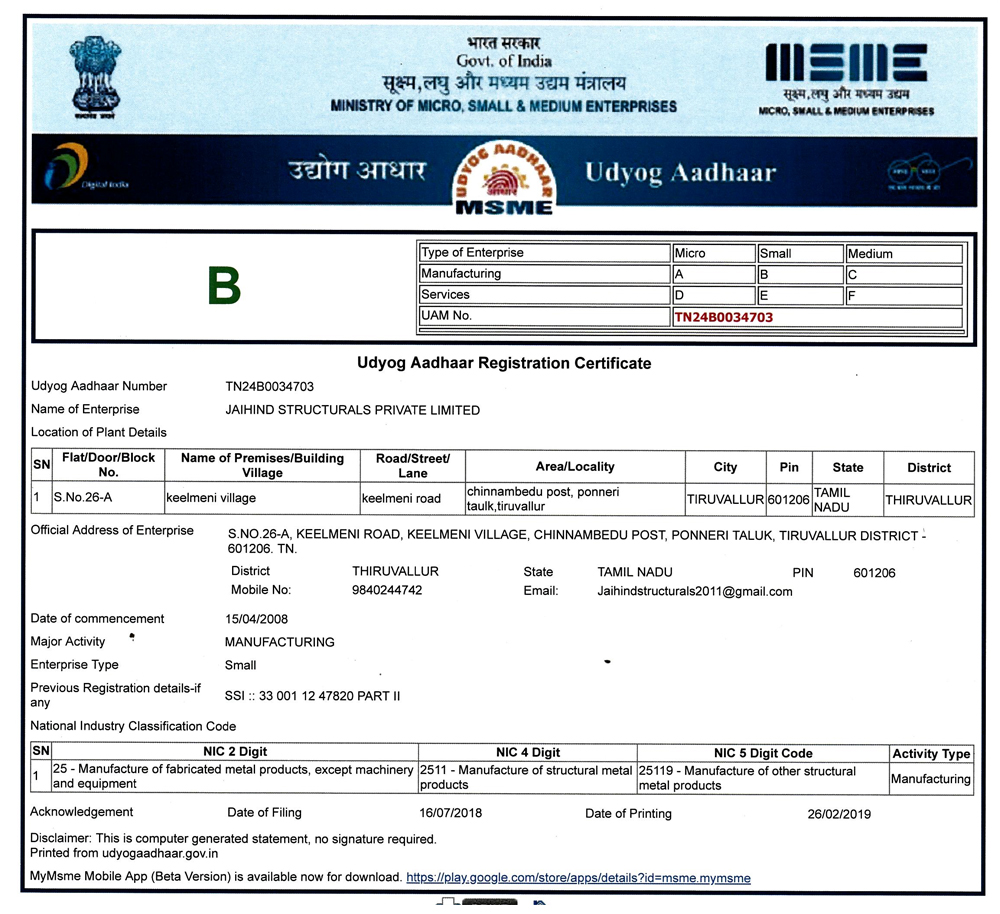 सत्यमेव जयते

भारत सरकार
Govt. of India
सूक्ष्म,लघु और मध्यम उद्यम मंत्रालय
MINISTRY OF MICRO, SMALL & MEDIUM ENTERPRISES

MSME
सूक्ष्म,लघु और मध्यम उद्यम
MICRO, SMALL & MEDIUM ENTERPRISES

Digital India

उद्योग आधार

UDYOG AADHAAR
MSME

Udyog Aadhaar

B

| Type of Enterprise | Micro | Small | Medium |
|---|---|---|---|
| Manufacturing | A | B | C |
| Services | D | E | F |
| UAM No. | TN24B0034703 | | |

Udyog Aadhaar Registration Certificate

Udyog Aadhaar Number TN24B0034703

Name of Enterprise JAIHIND STRUCTURALS PRIVATE LIMITED

Location of Plant Details

| SN | Flat/Door/Block No. | Name of Premises/Building Village | Road/Street/ Lane | Area/Locality | City | Pin | State | District |
|---|---|---|---|---|---|---|---|---|
| 1 | S.No.26-A | keelmeni village | keelmeni road | chinnambedu post, ponneri taulk,tiruvallur | TIRUVALLUR | 601206 | TAMIL NADU | THIRUVALLUR |

Official Address of Enterprise S.NO.26-A, KEELMENI ROAD, KEELMENI VILLAGE, CHINNAMBEDU POST, PONNERI TALUK, TIRUVALLUR DISTRICT - 601206. TN.

District THIRUVALLUR State TAMIL NADU PIN 601206
Mobile No: 9840244742 Email: Jaihindstructurals2011@gmail.com

Date of commencement 15/04/2008

Major Activity MANUFACTURING

Enterprise Type Small

Previous Registration details-if any SSI :: 33 001 12 47820 PART II

National Industry Classification Code

| SN | NIC 2 Digit | NIC 4 Digit | NIC 5 Digit Code | Activity Type |
|---|---|---|---|---|
| 1 | 25 - Manufacture of fabricated metal products, except machinery and equipment | 2511 - Manufacture of structural metal products | 25119 - Manufacture of other structural metal products | Manufacturing |

Acknowledgement Date of Filing 16/07/2018 Date of Printing 26/02/2019

Disclaimer: This is computer generated statement, no signature required.
Printed from udyogaadhaar.gov.in

MyMsme Mobile App (Beta Version) is available now for download. https://play.google.com/store/apps/details?id=msme.mymsme